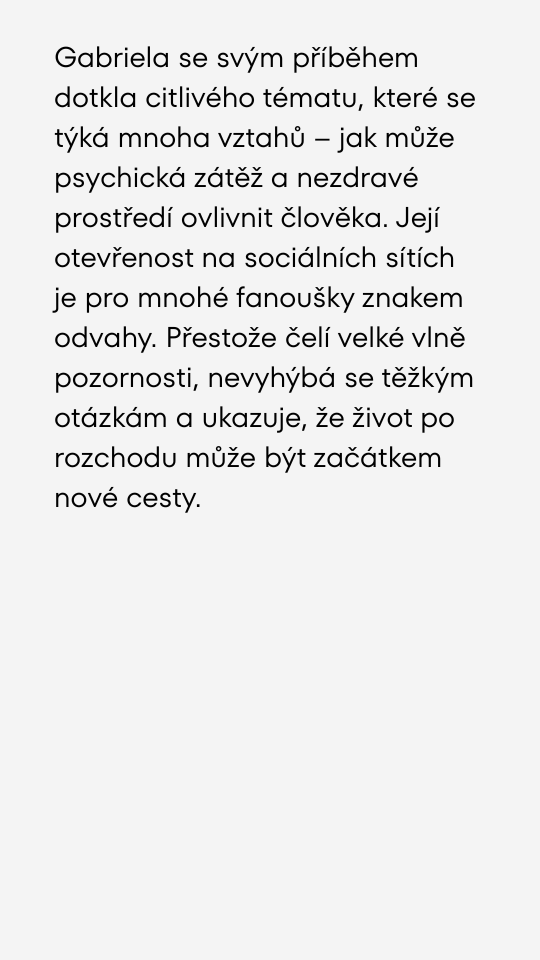 Gabriela se svým příběhem dotkla citlivého tématu, které se týká mnoha vztahů – jak může psychická zátěž a nezdravé prostředí ovlivnit člověka. Její otevřenost na sociálních sítích je pro mnohé fanoušky znakem odvahy. Přestože čelí velké vlně pozornosti, nevyhýbá se těžkým otázkám a ukazuje, že život po rozchodu může být začátkem nové cesty.